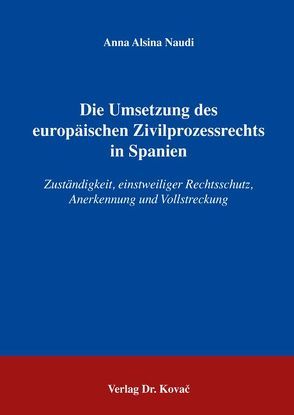 Anna Alsina Naudi

Die Umsetzung des europäischen Zivilprozessrechts in Spanien

Zuständigkeit, einstweiliger Rechtsschutz, Anerkennung und Vollstreckung

Verlag Dr. Kovač